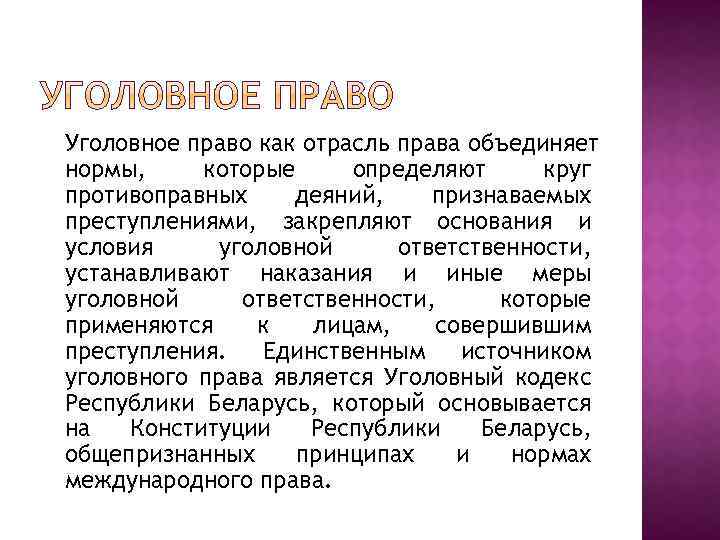 УГОЛОВНОЕ ПРАВО

Уголовное право как отрасль права объединяет нормы, которые определяют круг противоправных деяний, признаваемых преступлениями, закрепляют основания и условия уголовной ответственности, устанавливают наказания и иные меры уголовной ответственности, которые применяются к лицам, совершившим преступления. Единственным источником уголовного права является Уголовный кодекс Республики Беларусь, который основывается на Конституции Республики Беларусь, общепризнанных принципах и нормах международного права.